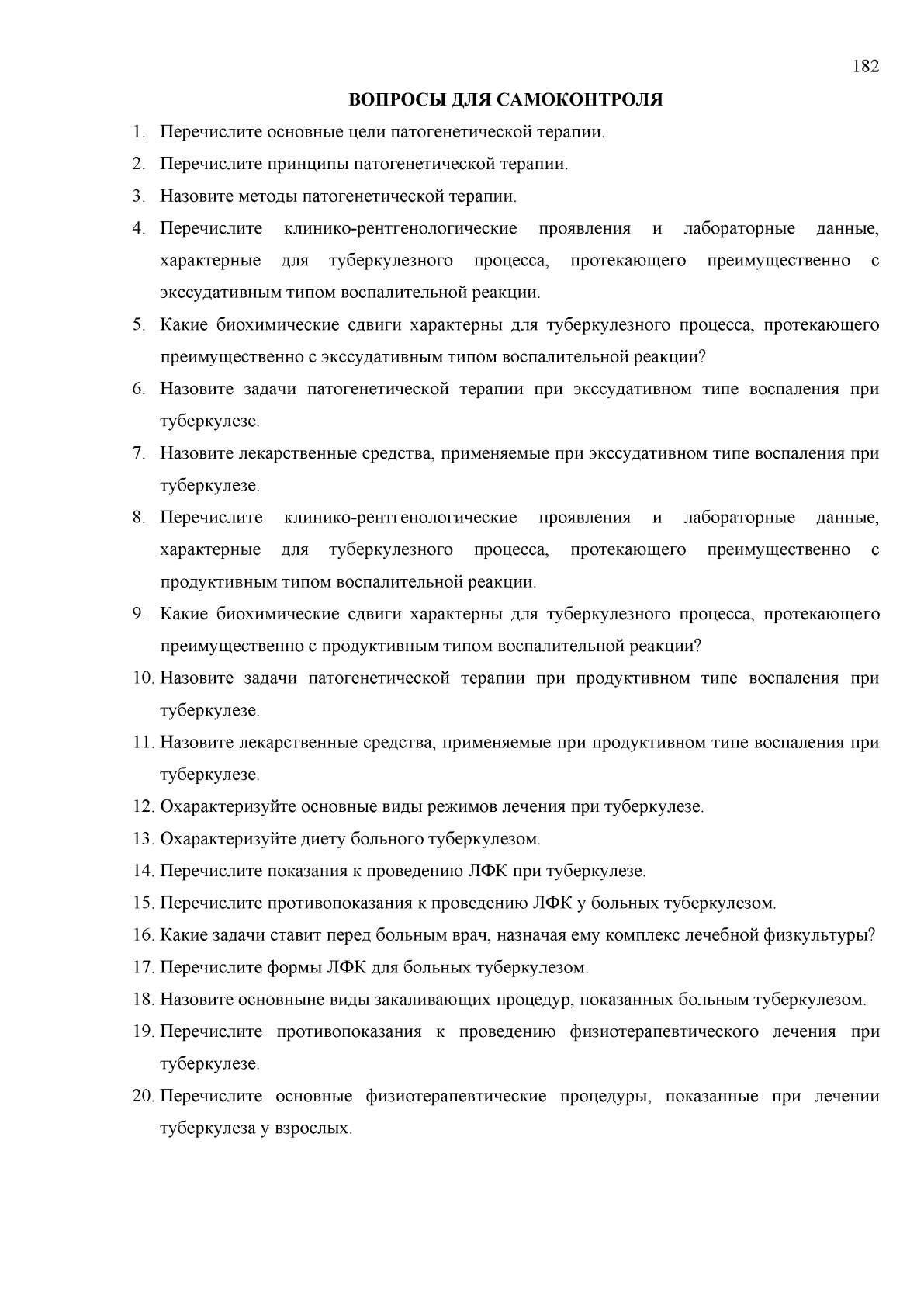 182

ВОПРОСЫ ДЛЯ САМОКОНТРОЛЯ

1. Перечислите основные цели патогенетической терапии.
2. Перечислите принципы патогенетической терапии.
3. Назовите методы патогенетической терапии.
4. Перечислите клинико-рентгенологические проявления и лабораторные данные, характерные для туберкулезного процесса, протекающего преимущественно с экссудативным типом воспалительной реакции.
5. Какие биохимические сдвиги характерны для туберкулезного процесса, протекающего преимущественно с экссудативным типом воспалительной реакции?
6. Назовите задачи патогенетической терапии при экссудативном типе воспаления при туберкулезе.
7. Назовите лекарственные средства, применяемые при экссудативном типе воспаления при туберкулезе.
8. Перечислите клинико-рентгенологические проявления и лабораторные данные, характерные для туберкулезного процесса, протекающего преимущественно с продуктивным типом воспалительной реакции.
9. Какие биохимические сдвиги характерны для туберкулезного процесса, протекающего преимущественно с продуктивным типом воспалительной реакции?
10. Назовите задачи патогенетической терапии при продуктивном типе воспаления при туберкулезе.
11. Назовите лекарственные средства, применяемые при продуктивном типе воспаления при туберкулезе.
12. Охарактеризуйте основные виды режимов лечения при туберкулезе.
13. Охарактеризуйте диету больного туберкулезом.
14. Перечислите показания к проведению ЛФК при туберкулезе.
15. Перечислите противопоказания к проведению ЛФК у больных туберкулезом.
16. Какие задачи ставит перед больным врач, назначая ему комплекс лечебной физкультуры?
17. Перечислите формы ЛФК для больных туберкулезом.
18. Назовите основныне виды закаливающих процедур, показанных больным туберкулезом.
19. Перечислите противопоказания к проведению физиотерапевтического лечения при туберкулезе.
20. Перечислите основные физиотерапевтические процедуры, показанные при лечении туберкулеза у взрослых.